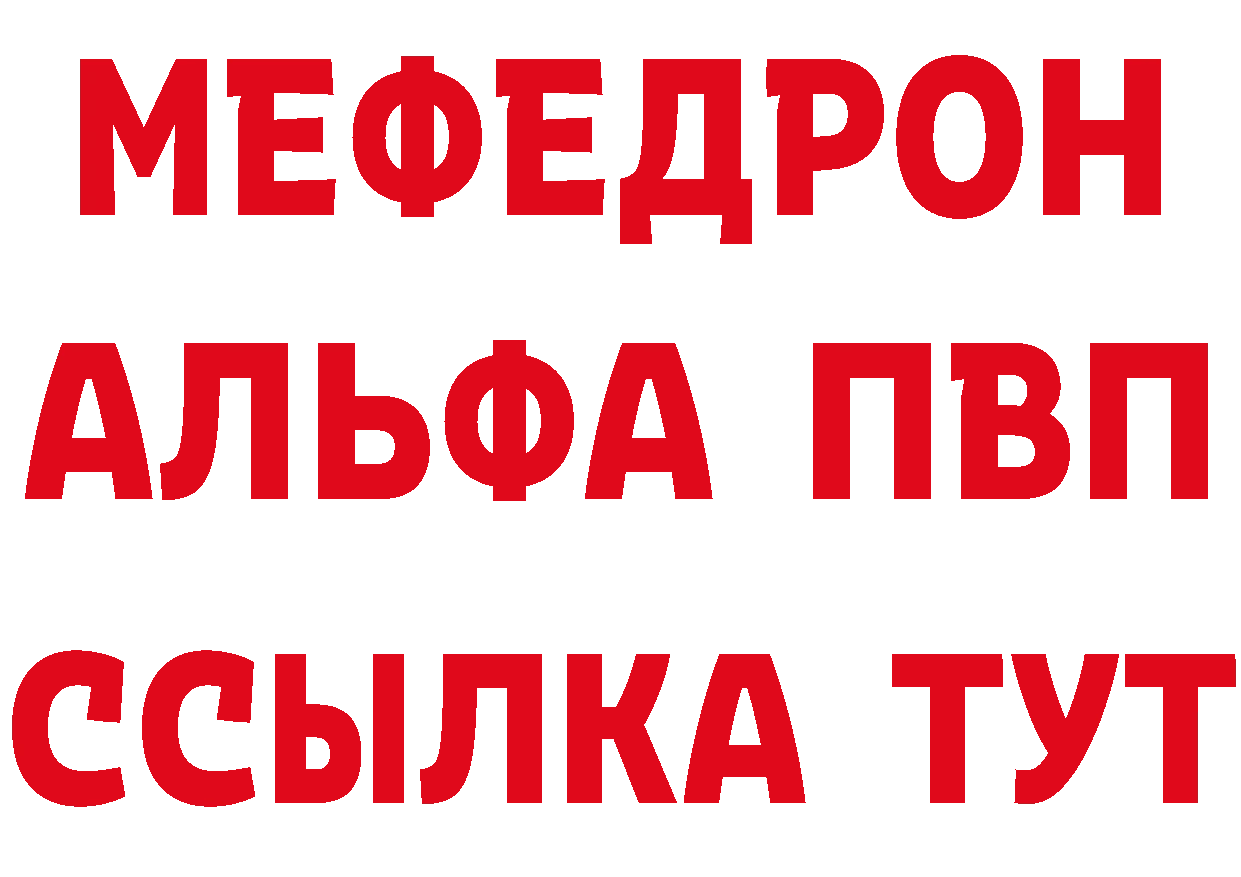 МЕФЕДРОН
АЛЬФА ПВП
ССЫЛКА ТУТ